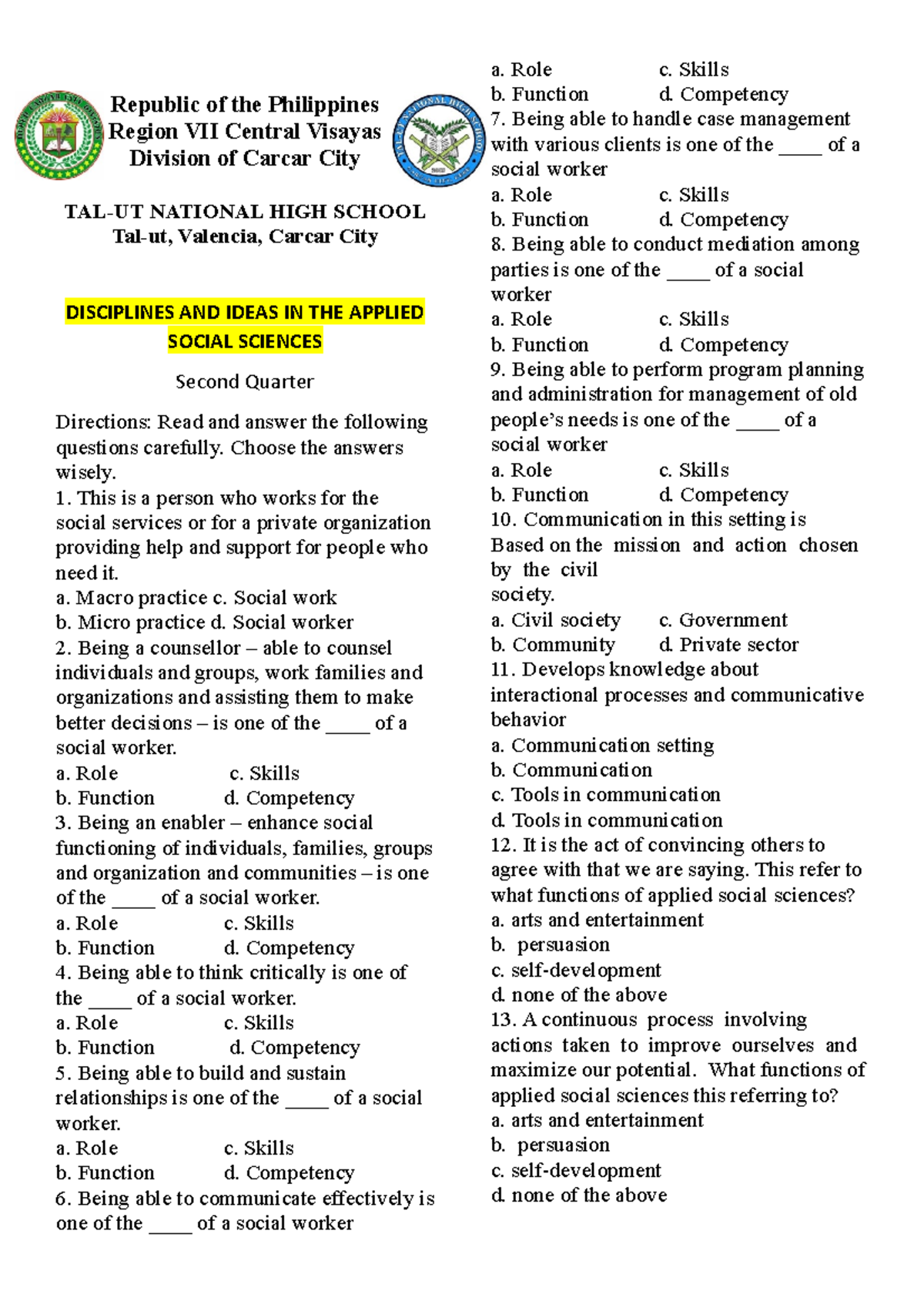 Republic of the Philippines
Region VII Central Visayas
Division of Carcar City

TAL-UT NATIONAL HIGH SCHOOL
Tal-ut, Valencia, Carcar City

DISCIPLINES AND IDEAS IN THE APPLIED SOCIAL SCIENCES

Second Quarter

Directions: Read and answer the following questions carefully. Choose the answers wisely.

1. This is a person who works for the social services or for a private organization providing help and support for people who need it.
a. Macro practice c. Social work
b. Micro practice d. Social worker

2. Being a counsellor – able to counsel individuals and groups, work families and organizations and assisting them to make better decisions – is one of the ____ of a social worker.
a. Role c. Skills
b. Function d. Competency

3. Being an enabler – enhance social functioning of individuals, families, groups and organization and communities – is one of the ____ of a social worker.
a. Role c. Skills
b. Function d. Competency

4. Being able to think critically is one of the ____ of a social worker.
a. Role c. Skills
b. Function d. Competency

5. Being able to build and sustain relationships is one of the ____ of a social worker.
a. Role c. Skills
b. Function d. Competency

6. Being able to communicate effectively is one of the ____ of a social worker
a. Role c. Skills
b. Function d. Competency

7. Being able to handle case management with various clients is one of the ____ of a social worker
a. Role c. Skills
b. Function d. Competency

8. Being able to conduct mediation among parties is one of the ____ of a social worker
a. Role c. Skills
b. Function d. Competency

9. Being able to perform program planning and administration for management of old people's needs is one of the ____ of a social worker
a. Role c. Skills
b. Function d. Competency

10. Communication in this setting is Based on the mission and action chosen by the civil society.
a. Civil society c. Government
b. Community d. Private sector

11. Develops knowledge about interactional processes and communicative behavior
a. Communication setting
b. Communication
c. Tools in communication
d. Tools in communication

12. It is the act of convincing others to agree with that we are saying. This refer to what functions of applied social sciences?
a. arts and entertainment
b. persuasion
c. self-development
d. none of the above

13. A continuous process involving actions taken to improve ourselves and maximize our potential. What functions of applied social sciences this referring to?
a. arts and entertainment
b. persuasion
c. self-development
d. none of the above